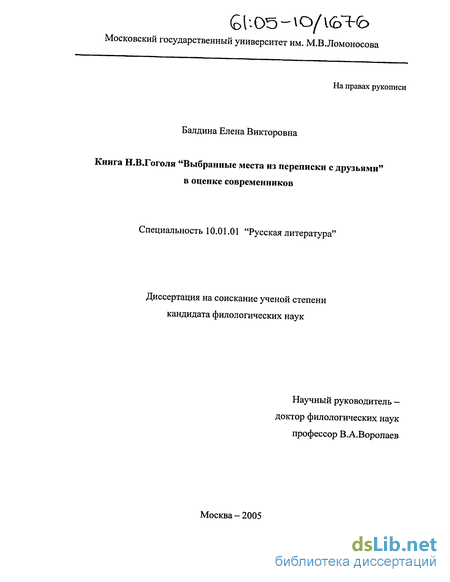 61:05-10/1676

Московский государственный университет им. М.В.Ломоносова

На правах рукописи

Балдина Елена Викторовна

Книга Н.В.Гоголя “Выбранные места из переписки с друзьями” в оценке современников

Специальность 10.01.01 “Русская литература”

Диссертация на соискание ученой степени кандидата филологических наук

Научный руководитель – доктор филологических наук профессор В.А.Воропаев

Москва – 2005

dsLib.net
библиотека диссертаций